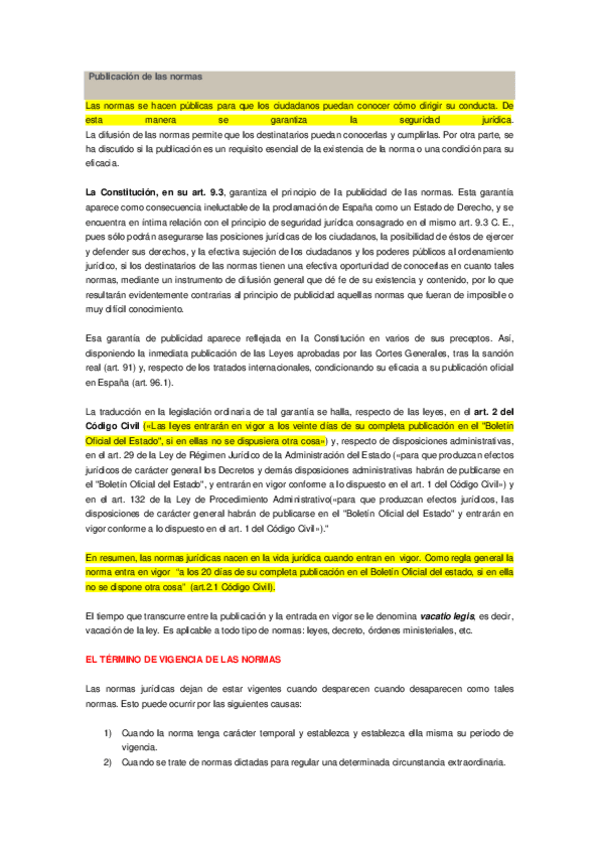 Publicación de las normas

Las normas se hacen públicas para que los ciudadanos puedan conocer cómo dirigir su conducta. De esta manera se garantiza la seguridad jurídica. La difusión de las normas permite que los destinatarios puedan conocerlas y cumplirlas. Por otra parte, se ha discutido si la publicación es un requisito esencial de la existencia de la norma o una condición para su eficacia.

La Constitución, en su art. 9.3, garantiza el principio de la publicidad de las normas. Esta garantía aparece como consecuencia ineluctable de la proclamación de España como un Estado de Derecho, y se encuentra en íntima relación con el principio de seguridad jurídica consagrado en el mismo art. 9.3 C. E., pues sólo podrán asegurarse las posiciones jurídicas de los ciudadanos, la posibilidad de éstos de ejercer y defender sus derechos, y la efectiva sujeción de los ciudadanos y los poderes públicos al ordenamiento jurídico, si los destinatarios de las normas tienen una efectiva oportunidad de conocerlas en cuanto tales normas, mediante un instrumento de difusión general que dé fe de su existencia y contenido, por lo que resultarán evidentemente contrarias al principio de publicidad aquellas normas que fueran de imposible o muy difícil conocimiento.

Esa garantía de publicidad aparece reflejada en la Constitución en varios de sus preceptos. Así, disponiendo la inmediata publicación de las Leyes aprobadas por las Cortes Generales, tras la sanción real (art. 91) y, respecto de los tratados internacionales, condicionando su eficacia a su publicación oficial en España (art. 96.1).

La traducción en la legislación ordinaria de tal garantía se halla, respecto de las leyes, en el art. 2 del Código Civil («Las leyes entrarán en vigor a los veinte días de su completa publicación en el "Boletín Oficial del Estado", si en ellas no se dispusiera otra cosa») y, respecto de disposiciones administrativas, en el art. 29 de la Ley de Régimen Jurídico de la Administración del Estado («para que produzcan efectos jurídicos de carácter general los Decretos y demás disposiciones administrativas habrán de publicarse en el "Boletín Oficial del Estado", y entrarán en vigor conforme a lo dispuesto en el art. 1 del Código Civil») y en el art. 132 de la Ley de Procedimiento Administrativo(«para que produzcan efectos jurídicos, las disposiciones de carácter general habrán de publicarse en el "Boletín Oficial del Estado" y entrarán en vigor conforme a lo dispuesto en el art. 1 del Código Civil»)."

En resumen, las normas jurídicas nacen en la vida jurídica cuando entran en vigor. Como regla general la norma entra en vigor "a los 20 días de su completa publicación en el Boletín Oficial del estado, si en ella no se dispone otra cosa" (art.2.1 Código Civil).

El tiempo que transcurre entre la publicación y la entrada en vigor se le denomina vacatio legis, es decir, vacación de la ley. Es aplicable a todo tipo de normas: leyes, decreto, órdenes ministeriales, etc.

EL TÉRMINO DE VIGENCIA DE LAS NORMAS

Las normas jurídicas dejan de estar vigentes cuando desparecen cuando desaparecen como tales normas. Esto puede ocurrir por las siguientes causas:

1) Cuando la norma tenga carácter temporal y establezca y establezca ella misma su periodo de vigencia.
2) Cuando se trate de normas dictadas para regular una determinada circunstancia extraordinaria.